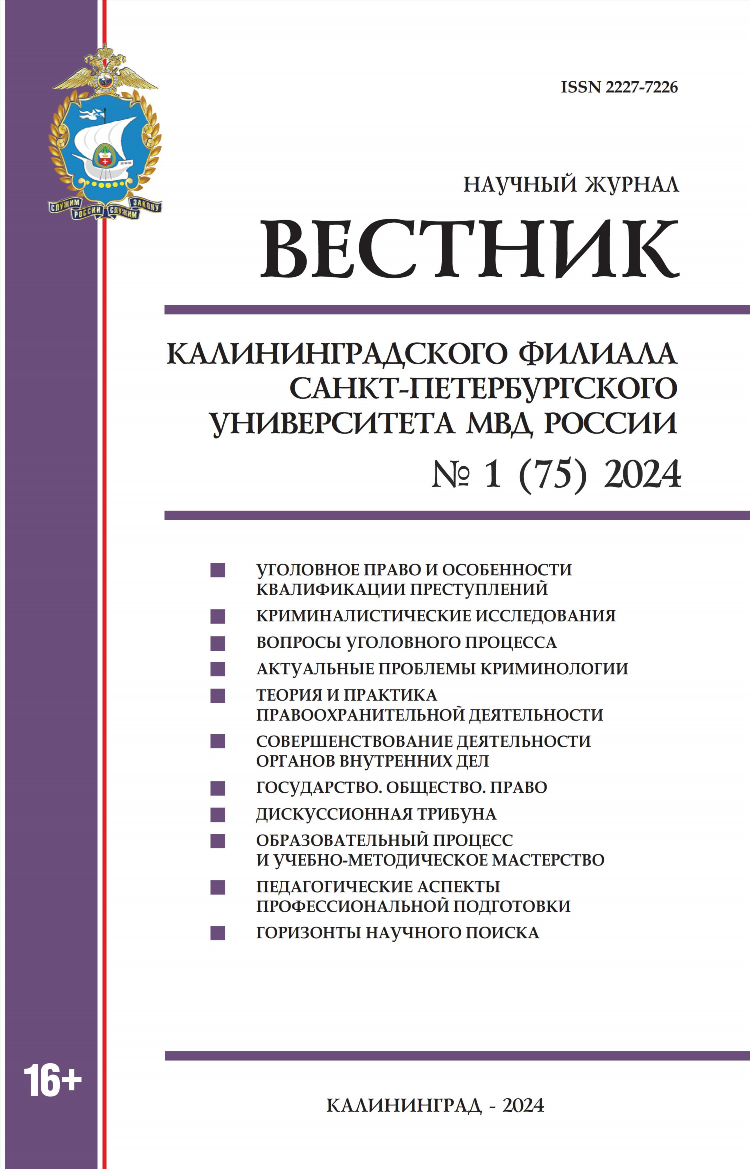 СЛУЖИМ РОССИИ СЛУЖИМ ЗАКОНУ

ISSN 2227-7226

НАУЧНЫЙ ЖУРНАЛ

ВЕСТНИК

КАЛИНИНГРАДСКОГО ФИЛИАЛА САНКТ-ПЕТЕРБУРГСКОГО УНИВЕРСИТЕТА МВД РОССИИ

№ 1 (75) 2024

УГОЛОВНОЕ ПРАВО И ОСОБЕННОСТИ КВАЛИФИКАЦИИ ПРЕСТУПЛЕНИЙ

КРИМИНАЛИСТИЧЕСКИЕ ИССЛЕДОВАНИЯ

ВОПРОСЫ УГОЛОВНОГО ПРОЦЕССА

АКТУАЛЬНЫЕ ПРОБЛЕМЫ КРИМИНОЛОГИИ

ТЕОРИЯ И ПРАКТИКА ПРАВООХРАНИТЕЛЬНОЙ ДЕЯТЕЛЬНОСТИ

СОВЕРШЕНСТВОВАНИЕ ДЕЯТЕЛЬНОСТИ ОРГАНОВ ВНУТРЕННИХ ДЕЛ

ГОСУДАРСТВО. ОБЩЕСТВО. ПРАВО

ДИСКУССИОННАЯ ТРИБУНА

ОБРАЗОВАТЕЛЬНЫЙ ПРОЦЕСС И УЧЕБНО-МЕТОДИЧЕСКОЕ МАСТЕРСТВО

ПЕДАГОГИЧЕСКИЕ АСПЕКТЫ ПРОФЕССИОНАЛЬНОЙ ПОДГОТОВКИ

ГОРИЗОНТЫ НАУЧНОГО ПОИСКА

16+

КАЛИНИНГРАД - 2024